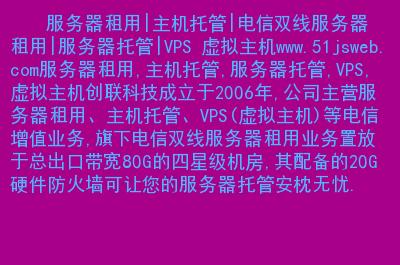 服务器租用|主机托管|电信双线服务器租用|服务器托管|VPS 虚拟主机www.51jsweb.com服务器租用,主机托管,服务器托管,VPS,虚拟主机创联科技成立于2006年,公司主营服务器租用、主机托管、VPS(虚拟主机)等电信增值业务,旗下电信双线服务器租用业务置放于总出口带宽80G的四星级机房,其配备的20G硬件防火墙可让您的服务器托管安枕无忧.